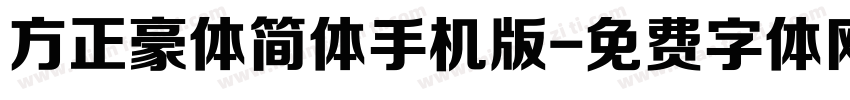 方正豪体简体手机版-免费字体网